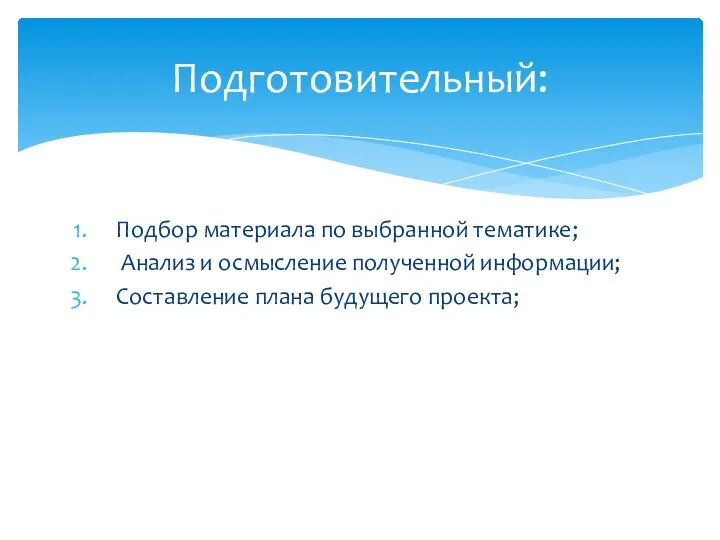 Подготовительный:

1. Подбор материала по выбранной тематике;
2. Анализ и осмысление полученной информации;
3. Составление плана будущего проекта;